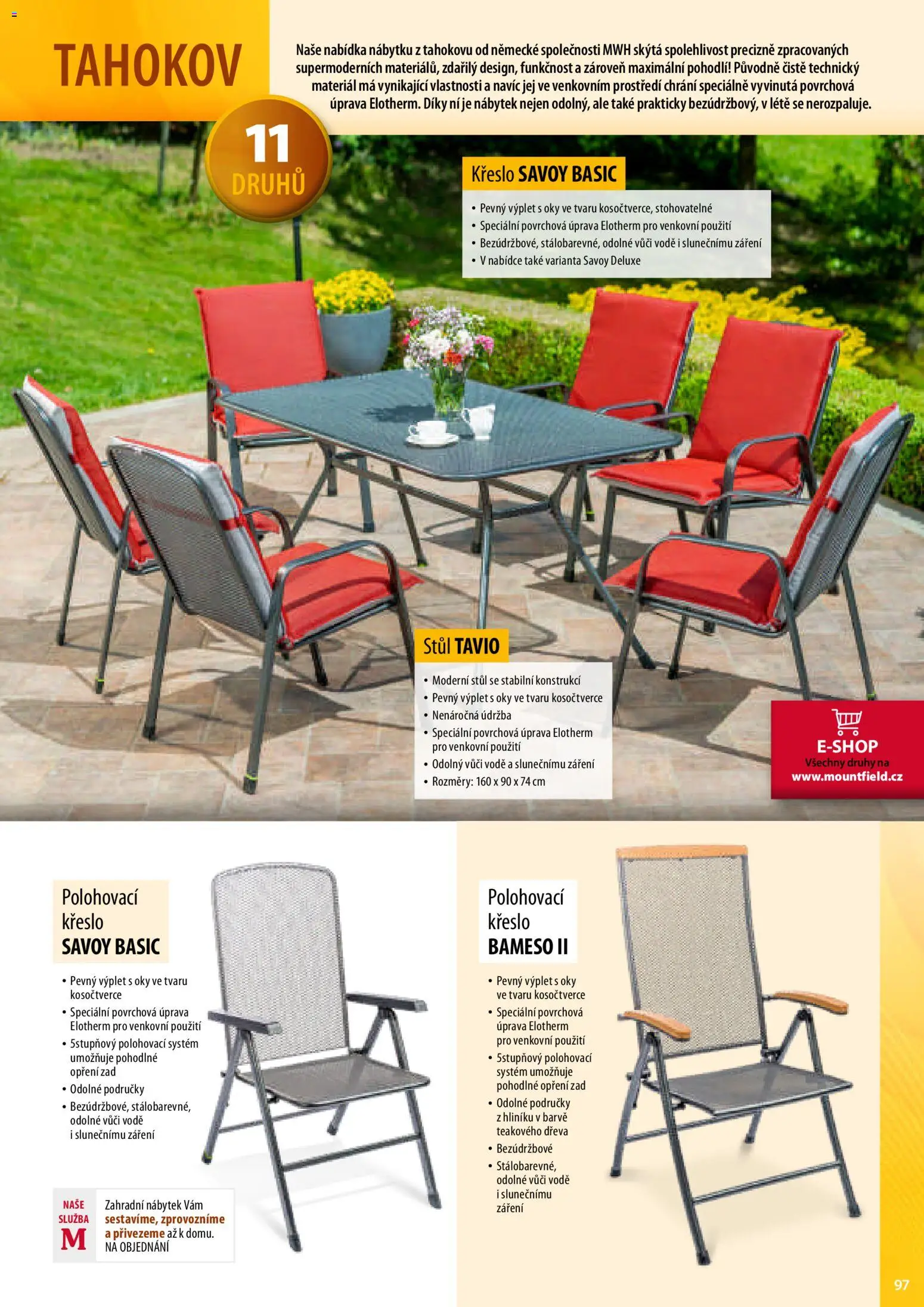 TAHOKOV

Naše nabídka nábytku z tahokovu od německé společnosti MWH skýtá spolehlivost precizně zpracovaných supermoderních materiálů, zdařilý design, funkčnost a zároveň maximální pohodlí! Původně čistě technický materiál má vynikající vlastnosti a navíc jej ve venkovním prostředí chrání speciálně vyvinutá povrchová úprava Elotherm. Díky ní je nábytek nejen odolný, ale také prakticky bezúdržbový, v létě se nerozpaluje.

11 DRUHŮ

Křeslo SAVOY BASIC
• Pevný výplet s oky ve tvaru kosočtverce, stohovatelné
• Speciální povrchová úprava Elotherm pro venkovní použití
• Bezúdržbové, stálobarevné, odolné vůči vodě i slunečnímu záření
• V nabídce také varianta Savoy Deluxe

Stůl TAVIO
• Moderní stůl se stabilní konstrukcí
• Pevný výplet s oky ve tvaru kosočtverce
• Nenáročná údržba
• Speciální povrchová úprava Elotherm pro venkovní použití
• Odolný vůči vodě a slunečnímu záření
• Rozměry: 160 x 90 x 74 cm

E-SHOP
Všechny druhy na www.mountfield.cz

Polohovací křeslo SAVOY BASIC
• Pevný výplet s oky ve tvaru kosočtverce
• Speciální povrchová úprava Elotherm pro venkovní použití
• 5stupňový polohovací systém umožňuje pohodlné opření zad
• Odolné područky
• Bezúdržbové, stálobarevné, odolné vůči vodě i slunečnímu záření

NAŠE SLUŽBA M
Zahradní nábytek Vám sestavíme, zprovozníme a přivezeme až k domu. NA OBJEDNÁNÍ

Polohovací křeslo BAMESO II
• Pevný výplet s oky ve tvaru kosočtverce
• Speciální povrchová úprava Elotherm pro venkovní použití
• 5stupňový polohovací systém umožňuje pohodlné opření zad
• Odolné područky z hliníku v barvě teakového dřeva
• Bezúdržbové
• Stálobarevné, odolné vůči vodě i slunečnímu záření

97